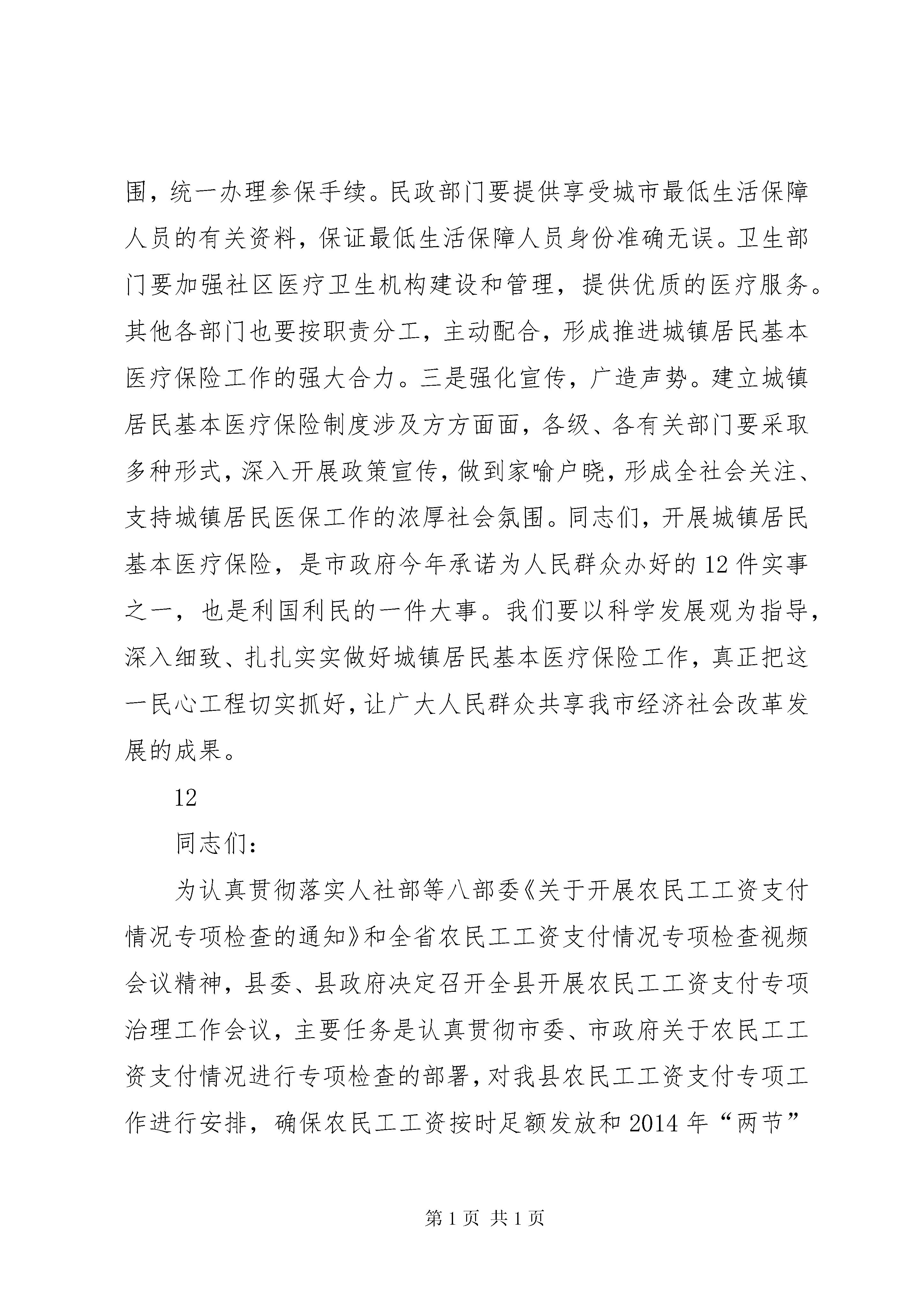 围，统一办理参保手续。民政部门要提供享受城市最低生活保障人员的有关资料，保证最低生活保障人员身份准确无误。卫生部门要加强社区医疗卫生机构建设和管理，提供优质的医疗服务。其他各部门也要按职责分工，主动配合，形成推进城镇居民基本医疗保险工作的强大合力。三是强化宣传，广造声势。建立城镇居民基本医疗保险制度涉及方方面面，各级、各有关部门要采取多种形式，深入开展政策宣传，做到家喻户晓，形成全社会关注、支持城镇居民医保工作的浓厚社会氛围。同志们，开展城镇居民基本医疗保险，是市政府今年承诺为人民群众办好的12件实事之一，也是利国利民的一件大事。我们要以科学发展观为指导，深入细致、扎扎实实做好城镇居民基本医疗保险工作，真正把这一民心工程切实抓好，让广大人民群众共享我市经济社会改革发展的成果。

12

同志们：

为认真贯彻落实人社部等八部委《关于开展农民工工资支付情况专项检查的通知》和全省农民工工资支付情况专项检查视频会议精神，县委、县政府决定召开全县开展农民工工资支付专项治理工作会议，主要任务是认真贯彻市委、市政府关于农民工工资支付情况进行专项检查的部署，对我县农民工工资支付专项工作进行安排，确保农民工工资按时足额发放和2014年“两节”

第1页 共1页